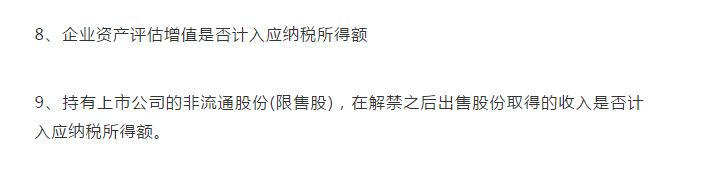 8、企业资产评估增值是否计入应纳税所得额

9、持有上市公司的非流通股份(限售股)，在解禁之后出售股份取得的收入是否计入应纳税所得额。